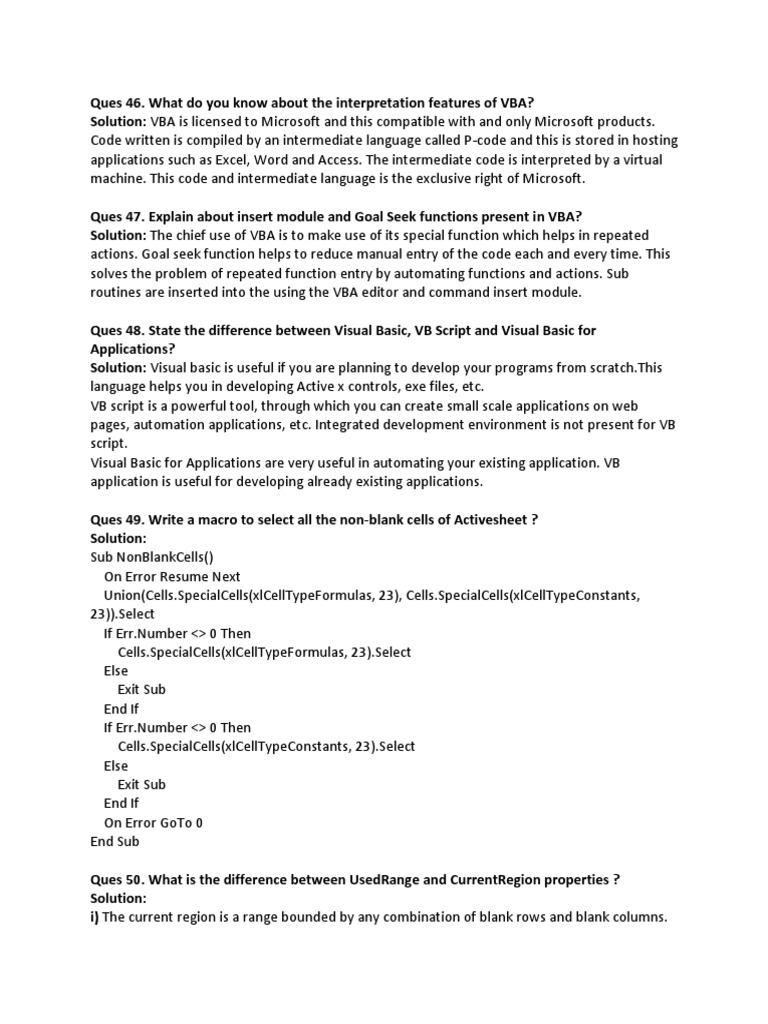 Ques 46. What do you know about the interpretation features of VBA?
Solution: VBA is licensed to Microsoft and this compatible with and only Microsoft products. Code written is compiled by an intermediate language called P-code and this is stored in hosting applications such as Excel, Word and Access. The intermediate code is interpreted by a virtual machine. This code and intermediate language is the exclusive right of Microsoft.

Ques 47. Explain about insert module and Goal Seek functions present in VBA?
Solution: The chief use of VBA is to make use of its special function which helps in repeated actions. Goal seek function helps to reduce manual entry of the code each and every time. This solves the problem of repeated function entry by automating functions and actions. Sub routines are inserted into the using the VBA editor and command insert module.

Ques 48. State the difference between Visual Basic, VB Script and Visual Basic for Applications?
Solution: Visual basic is useful if you are planning to develop your programs from scratch.This language helps you in developing Active x controls, exe files, etc.
VB script is a powerful tool, through which you can create small scale applications on web pages, automation applications, etc. Integrated development environment is not present for VB script.
Visual Basic for Applications are very useful in automating your existing application. VB application is useful for developing already existing applications.

Ques 49. Write a macro to select all the non-blank cells of Activesheet ?
Solution:
Sub NonBlankCells()
On Error Resume Next
Union(Cells.SpecialCells(xlCellTypeFormulas, 23), Cells.SpecialCells(xlCellTypeConstants, 23)).Select
If Err.Number <> 0 Then
Cells.SpecialCells(xlCellTypeFormulas, 23).Select
Else
Exit Sub
End If
If Err.Number <> 0 Then
Cells.SpecialCells(xlCellTypeConstants, 23).Select
Else
Exit Sub
End If
On Error GoTo 0
End Sub

Ques 50. What is the difference between UsedRange and CurrentRegion properties ?
Solution:
i) The current region is a range bounded by any combination of blank rows and blank columns.